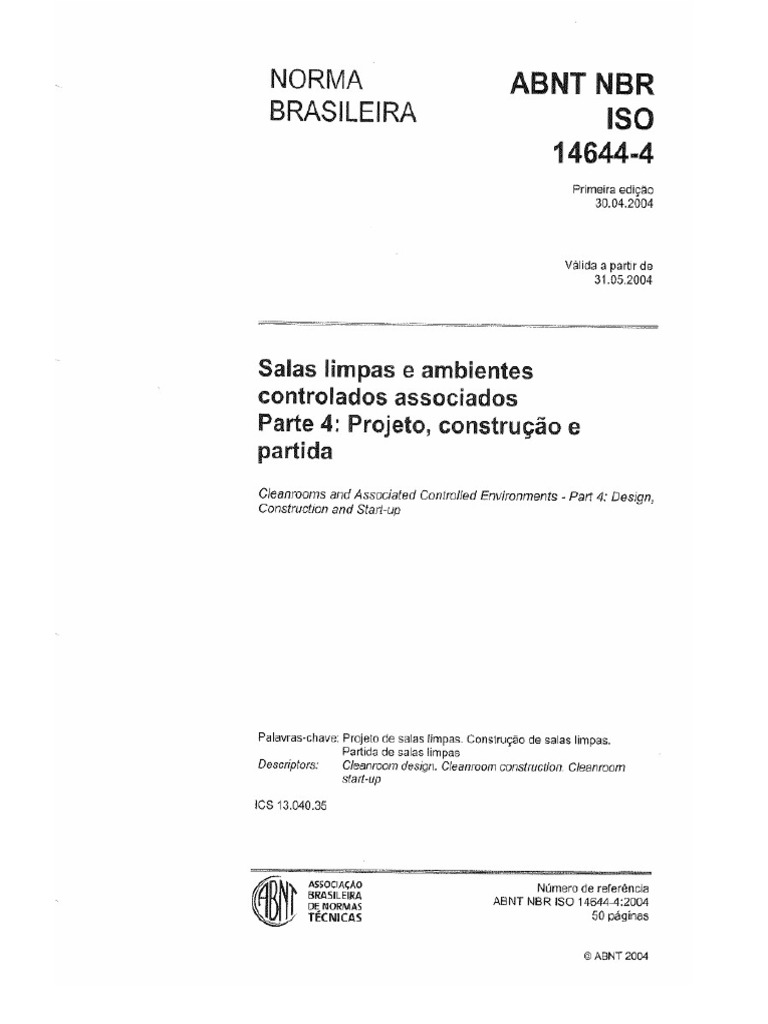 NORMA BRASILEIRA

ABNT NBR ISO 14644-4

Primeira edição
30.04.2004

Válida a partir de
31.05.2004

Salas limpas e ambientes controlados associados
Parte 4: Projeto, construção e partida

Cleanrooms and Associated Controlled Environments - Part 4: Design, Construction and Start-up

Palavras-chave: Projeto de salas limpas. Construção de salas limpas. Partida de salas limpas
Descriptors: Cleanroom design. Cleanroom construction. Cleanroom start-up

ICS 13.040.35

ABNT
ASSOCIAÇÃO BRASILEIRA DE NORMAS TÉCNICAS

Número de referência
ABNT NBR ISO 14644-4:2004
50 páginas

© ABNT 2004